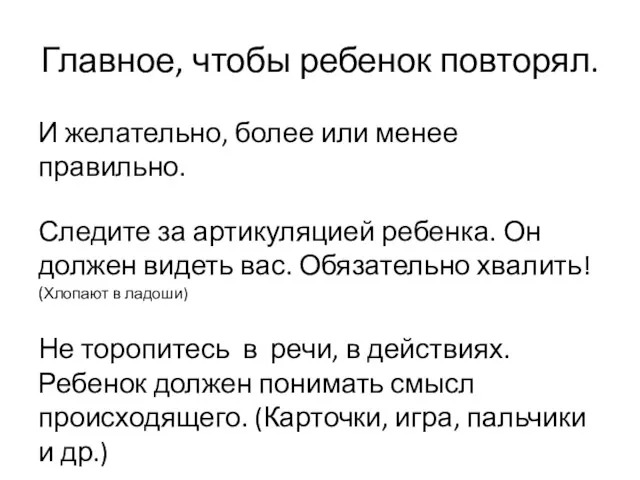 Главное, чтобы ребенок повторял.

И желательно, более или менее правильно.

Следите за артикуляцией ребенка. Он должен видеть вас. Обязательно хвалить! (Хлопают в ладоши)

Не торопитесь в речи, в действиях. Ребенок должен понимать смысл происходящего. (Карточки, игра, пальчики и др.)